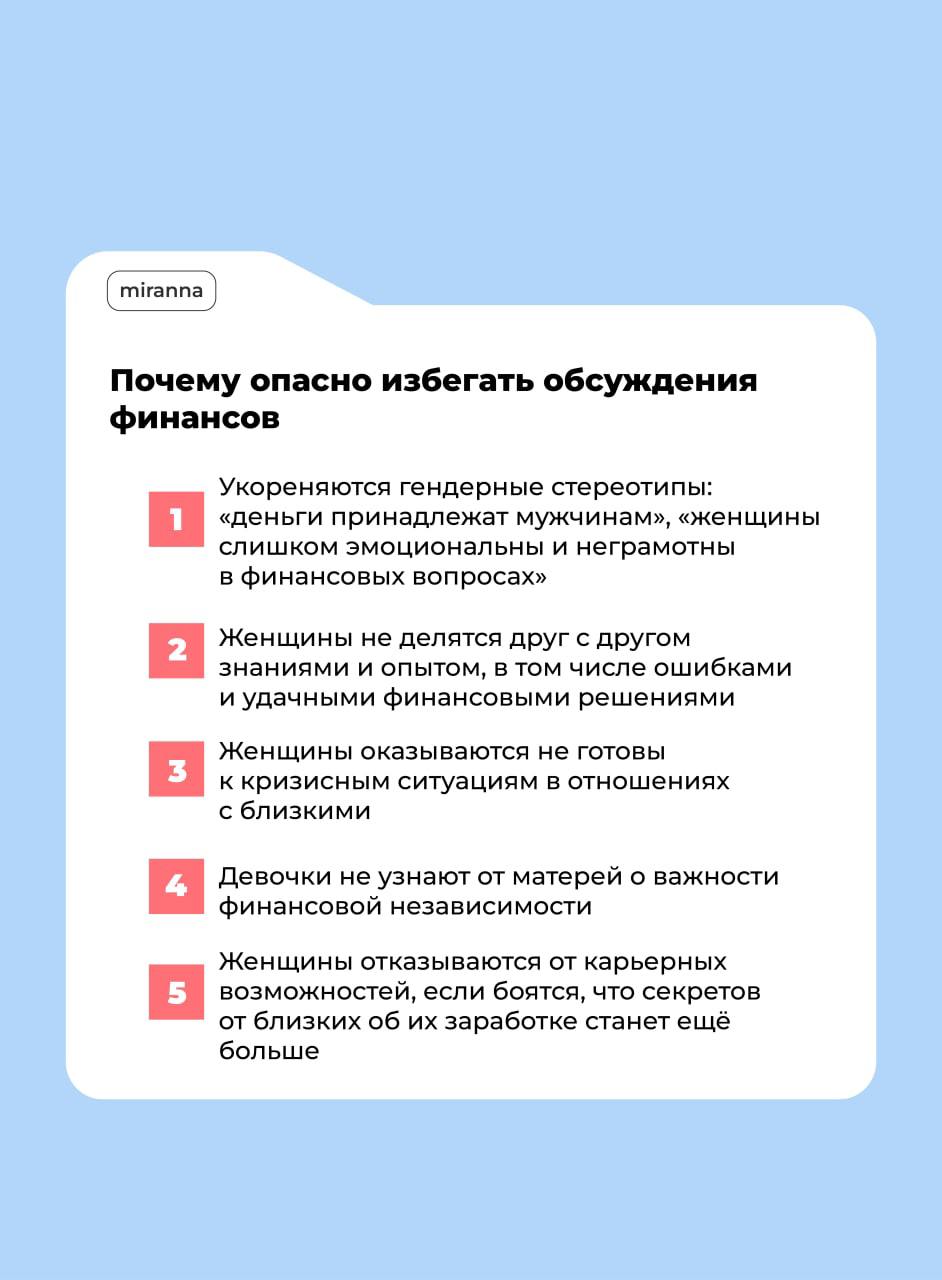 miranna

Почему опасно избегать обсуждения финансов

1 Укореняются гендерные стереотипы: «деньги принадлежат мужчинам», «женщины слишком эмоциональны и неграмотны в финансовых вопросах»

2 Женщины не делятся друг с другом знаниями и опытом, в том числе ошибками и удачными финансовыми решениями

3 Женщины оказываются не готовы к кризисным ситуациям в отношениях с близкими

4 Девочки не узнают от матерей о важности финансовой независимости

5 Женщины отказываются от карьерных возможностей, если боятся, что секретов от близких об их заработке станет ещё больше